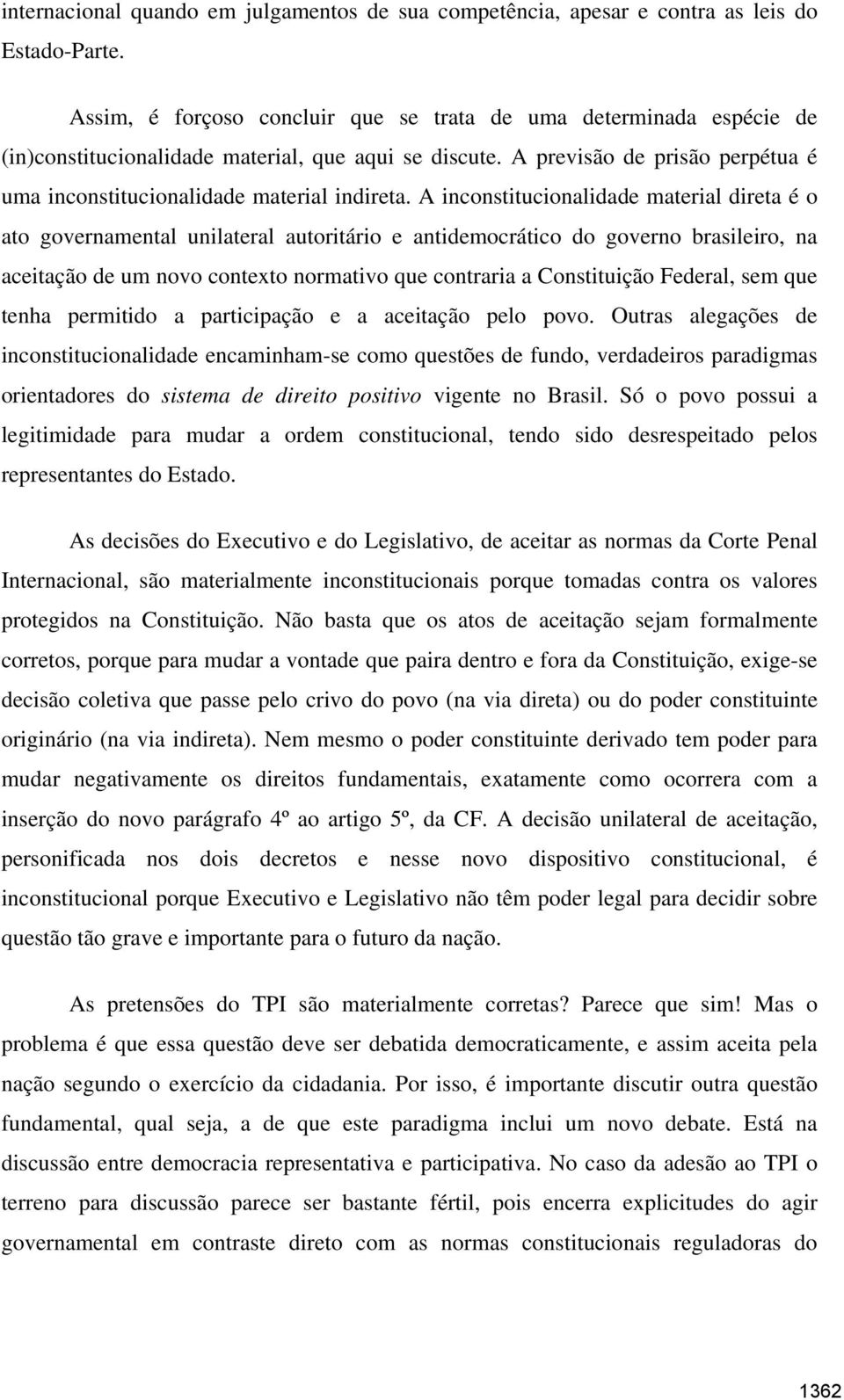 internacional quando em julgamentos de sua competência, apesar e contra as leis do Estado-Parte.

Assim, é forçoso concluir que se trata de uma determinada espécie de (in)constitucionalidade material, que aqui se discute. A previsão de prisão perpétua é uma inconstitucionalidade material indireta. A inconstitucionalidade material direta é o ato governamental unilateral autoritário e antidemocrático do governo brasileiro, na aceitação de um novo contexto normativo que contraria a Constituição Federal, sem que tenha permitido a participação e a aceitação pelo povo. Outras alegações de inconstitucionalidade encaminham-se como questões de fundo, verdadeiros paradigmas orientadores do sistema de direito positivo vigente no Brasil. Só o povo possui a legitimidade para mudar a ordem constitucional, tendo sido desrespeitado pelos representantes do Estado.

As decisões do Executivo e do Legislativo, de aceitar as normas da Corte Penal Internacional, são materialmente inconstitucionais porque tomadas contra os valores protegidos na Constituição. Não basta que os atos de aceitação sejam formalmente corretos, porque para mudar a vontade que paira dentro e fora da Constituição, exige-se decisão coletiva que passe pelo crivo do povo (na via direta) ou do poder constituinte originário (na via indireta). Nem mesmo o poder constituinte derivado tem poder para mudar negativamente os direitos fundamentais, exatamente como ocorrera com a inserção do novo parágrafo 4º ao artigo 5º, da CF. A decisão unilateral de aceitação, personificada nos dois decretos e nesse novo dispositivo constitucional, é inconstitucional porque Executivo e Legislativo não têm poder legal para decidir sobre questão tão grave e importante para o futuro da nação.

As pretensões do TPI são materialmente corretas? Parece que sim! Mas o problema é que essa questão deve ser debatida democraticamente, e assim aceita pela nação segundo o exercício da cidadania. Por isso, é importante discutir outra questão fundamental, qual seja, a de que este paradigma inclui um novo debate. Está na discussão entre democracia representativa e participativa. No caso da adesão ao TPI o terreno para discussão parece ser bastante fértil, pois encerra explicitudes do agir governamental em contraste direto com as normas constitucionais reguladoras do

1362